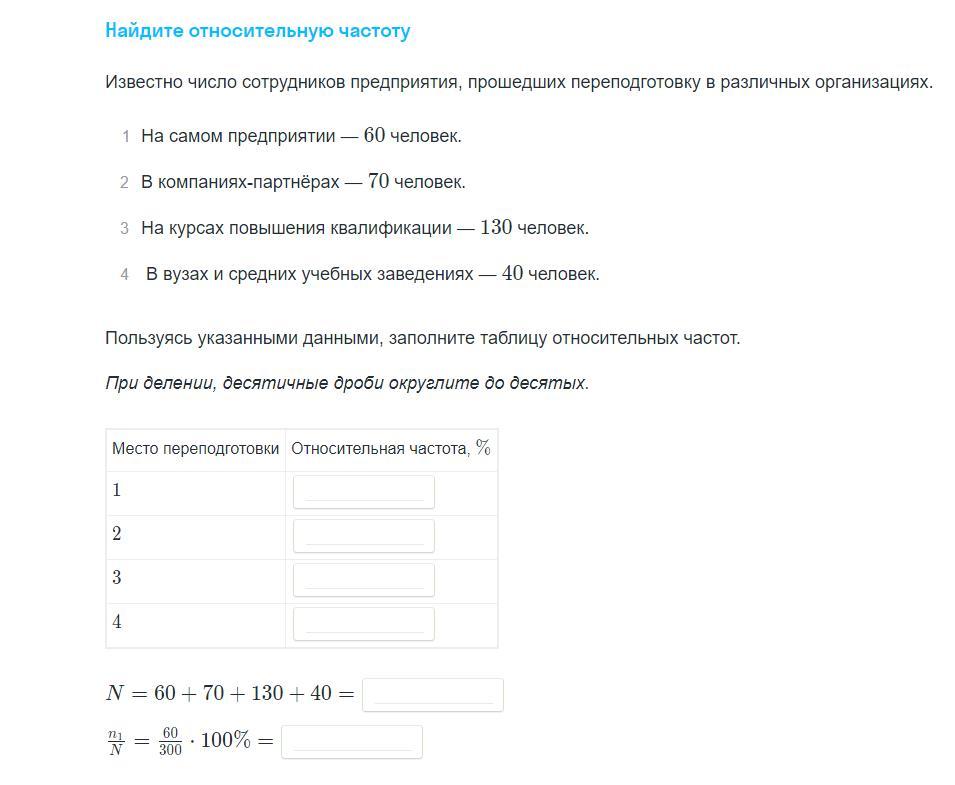 Найдите относительную частоту

Известно число сотрудников предприятия, прошедших переподготовку в различных организациях.

1 На самом предприятии — $60$ человек.

2 В компаниях-партнёрах — $70$ человек.

3 На курсах повышения квалификации — $130$ человек.

4 В вузах и средних учебных заведениях — $40$ человек.

Пользуясь указанными данными, заполните таблицу относительных частот.

При делении, десятичные дроби округлите до десятых.

| Место переподготовки | Относительная частота, $\%$ |
|---|---|
| $1$ | |
| $2$ | |
| $3$ | |
| $4$ | |

$N = 60 + 70 + 130 + 40 =$

$\frac{n_1}{N} = \frac{60}{300} \cdot 100\% =$